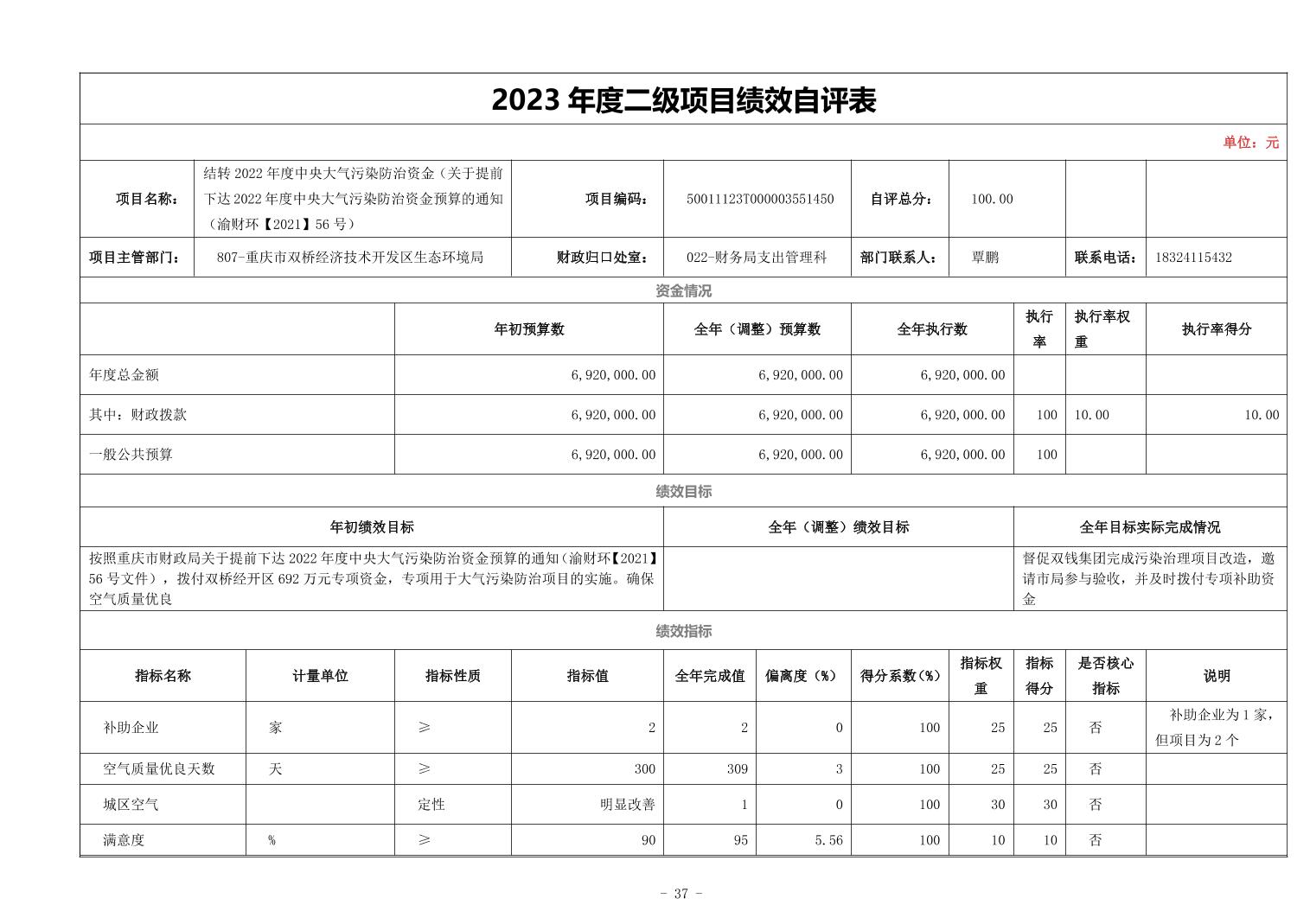 2023 年度二级项目绩效自评表

单位：元

| 项目名称： | 结转 2022 年度中央大气污染防治资金（关于提前下达 2022 年度中央大气污染防治资金预算的通知（渝财环【2021】56 号） | 项目编码： | 50011123T000003551450 | 自评总分： | 100.00 | | |
|---|---|---|---|---|---|---|---|
| 项目主管部门： | 807-重庆市双桥经济技术开发区生态环境局 | 财政归口处室： | 022-财务局支出管理科 | 部门联系人： | 覃鹏 | 联系电话： | 18324115432 |

资金情况

| | 年初预算数 | 全年（调整）预算数 | 全年执行数 | 执行率 | 执行率权重 | 执行率得分 |
|---|---|---|---|---|---|---|
| 年度总金额 | 6,920,000.00 | 6,920,000.00 | 6,920,000.00 | | | |
| 其中：财政拨款 | 6,920,000.00 | 6,920,000.00 | 6,920,000.00 | 100 | 10.00 | 10.00 |
| 一般公共预算 | 6,920,000.00 | 6,920,000.00 | 6,920,000.00 | 100 | | |

绩效目标

| 年初绩效目标 | 全年（调整）绩效目标 | 全年目标实际完成情况 |
|---|---|---|
| 按照重庆市财政局关于提前下达 2022 年度中央大气污染防治资金预算的通知（渝财环【2021】56 号文件），拨付双桥经开区 692 万元专项资金，专项用于大气污染防治项目的实施。确保空气质量优良 | | 督促双钱集团完成污染治理项目改造，邀请市局参与验收，并及时拨付专项补助资金 |

绩效指标

| 指标名称 | 计量单位 | 指标性质 | 指标值 | 全年完成值 | 偏离度（%） | 得分系数（%） | 指标权重 | 指标得分 | 是否核心指标 | 说明 |
|---|---|---|---|---|---|---|---|---|---|---|
| 补助企业 | 家 | ≥ | 2 | 2 | 0 | 100 | 25 | 25 | 否 | 补助企业为 1 家，但项目为 2 个 |
| 空气质量优良天数 | 天 | ≥ | 300 | 309 | 3 | 100 | 25 | 25 | 否 | |
| 城区空气 | | 定性 | 明显改善 | 1 | 0 | 100 | 30 | 30 | 否 | |
| 满意度 | % | ≥ | 90 | 95 | 5.56 | 100 | 10 | 10 | 否 | |

- 37 -